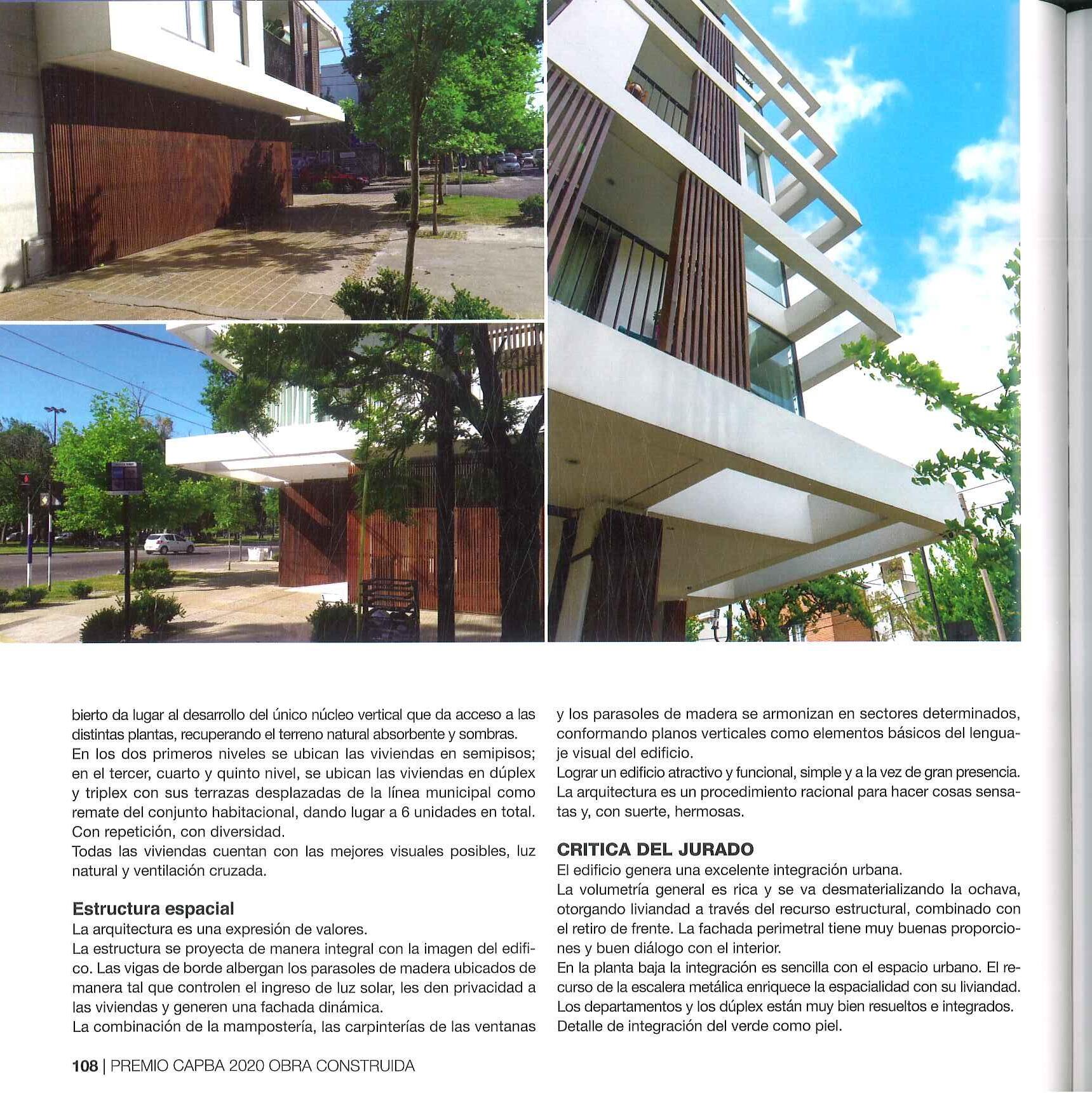 bierto da lugar al desarrollo del único núcleo vertical que da acceso a las distintas plantas, recuperando el terreno natural absorbente y sombras.
En los dos primeros niveles se ubican las viviendas en semipisos; en el tercer, cuarto y quinto nivel, se ubican las viviendas en dúplex y triplex con sus terrazas desplazadas de la línea municipal como remate del conjunto habitacional, dando lugar a 6 unidades en total. Con repetición, con diversidad.
Todas las viviendas cuentan con las mejores visuales posibles, luz natural y ventilación cruzada.

Estructura espacial
La arquitectura es una expresión de valores.
La estructura se proyecta de manera integral con la imagen del edificio. Las vigas de borde albergan los parasoles de madera ubicados de manera tal que controlen el ingreso de luz solar, les den privacidad a las viviendas y generen una fachada dinámica.
La combinación de la mampostería, las carpinterías de las ventanas y los parasoles de madera se armonizan en sectores determinados, conformando planos verticales como elementos básicos del lenguaje visual del edificio.
Lograr un edificio atractivo y funcional, simple y a la vez de gran presencia.
La arquitectura es un procedimiento racional para hacer cosas sensatas y, con suerte, hermosas.

CRITICA DEL JURADO
El edificio genera una excelente integración urbana.
La volumetría general es rica y se va desmaterializando la ochava, otorgando liviandad a través del recurso estructural, combinado con el retiro de frente. La fachada perimetral tiene muy buenas proporciones y buen diálogo con el interior.
En la planta baja la integración es sencilla con el espacio urbano. El recurso de la escalera metálica enriquece la espacialidad con su liviandad.
Los departamentos y los dúplex están muy bien resueltos e integrados.
Detalle de integración del verde como piel.

108 | PREMIO CAPBA 2020 OBRA CONSTRUIDA